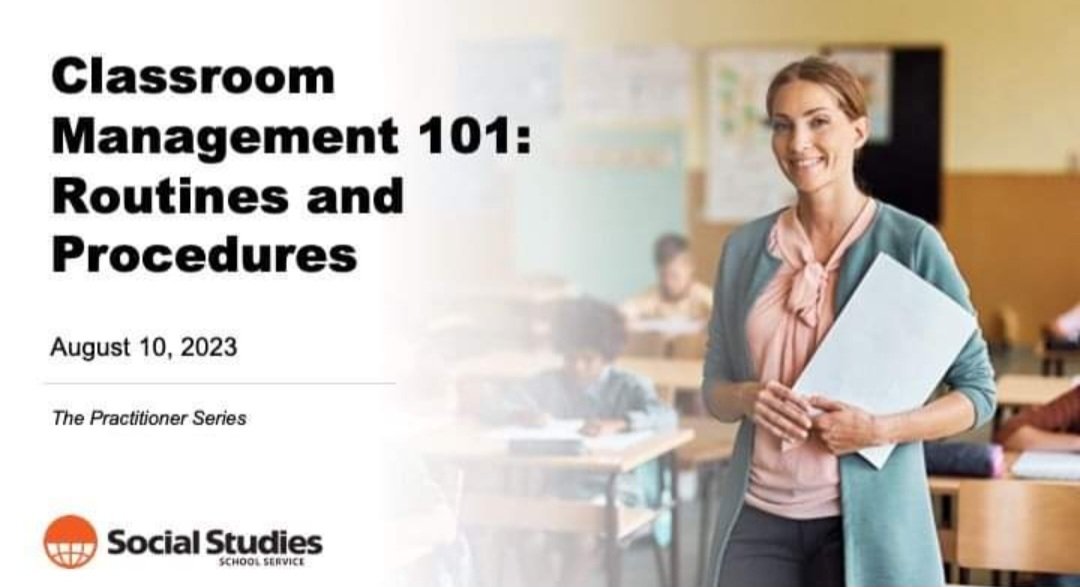 Classroom Management 101: Routines and Procedures

August 10, 2023

The Practitioner Series

Social Studies
SCHOOL SERVICE